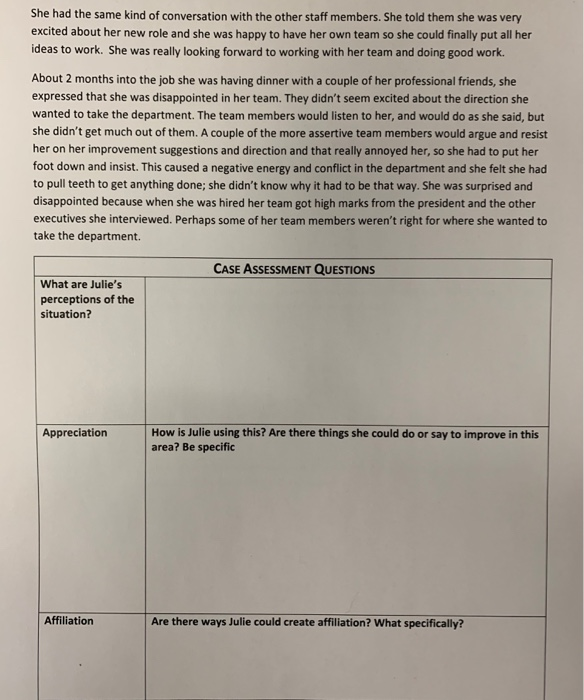 She had the same kind of conversation with the other staff members. She told them she was very excited about her new role and she was happy to have her own team so she could finally put all her ideas to work. She was really looking forward to working with her team and doing good work.

About 2 months into the job she was having dinner with a couple of her professional friends, she expressed that she was disappointed in her team. They didn't seem excited about the direction she wanted to take the department. The team members would listen to her, and would do as she said, but she didn't get much out of them. A couple of the more assertive team members would argue and resist her on her improvement suggestions and direction and that really annoyed her, so she had to put her foot down and insist. This caused a negative energy and conflict in the department and she felt she had to pull teeth to get anything done; she didn't know why it had to be that way. She was surprised and disappointed because when she was hired her team got high marks from the president and the other executives she interviewed. Perhaps some of her team members weren't right for where she wanted to take the department.

| CASE ASSESSMENT QUESTIONS | |
|---|---|
| What are Julie's perceptions of the situation? | |
| Appreciation | How is Julie using this? Are there things she could do or say to improve in this area? Be specific |
| Affiliation | Are there ways Julie could create affiliation? What specifically? |